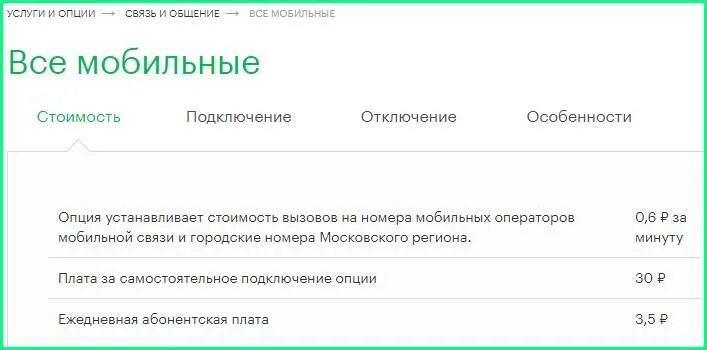 УСЛУГИ И ОПЦИИ → СВЯЗЬ И ОБЩЕНИЕ → ВСЕ МОБИЛЬНЫЕ

Все мобильные

Стоимость Подключение Отключение Особенности

| | |
|---|---|
| Опция устанавливает стоимость вызовов на номера мобильных операторов мобильной связи и городские номера Московского региона. | 0,6 ₽ за минуту |
| Плата за самостоятельное подключение опции | 30 ₽ |
| Ежедневная абонентская плата | 3,5 ₽ |